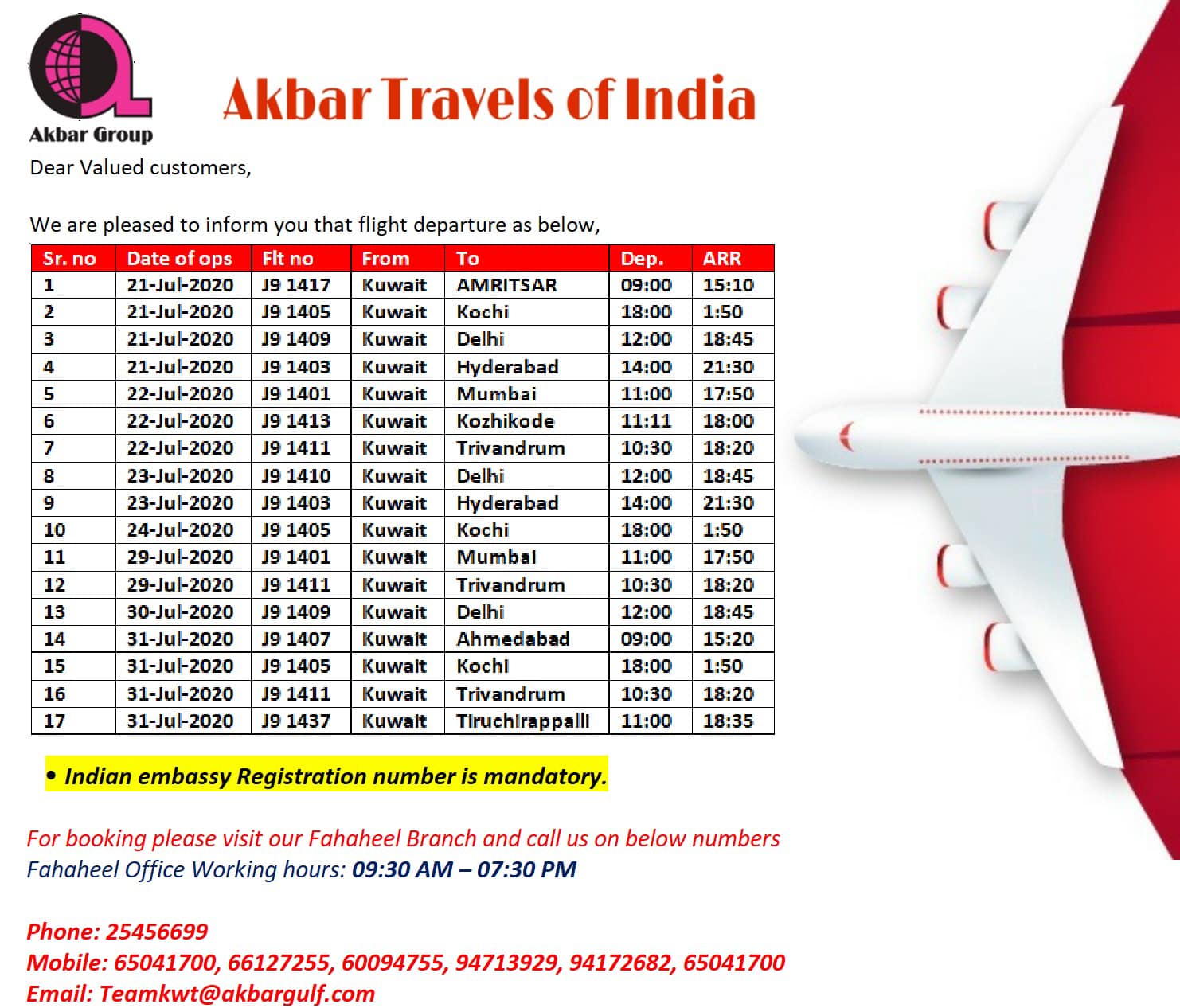 Akbar Group

Akbar Travels of India

Dear Valued customers,

We are pleased to inform you that flight departure as below,

| Sr. no | Date of ops | Flt no | From | To | Dep. | ARR |
|---|---|---|---|---|---|---|
| 1 | 21-Jul-2020 | J9 1417 | Kuwait | AMRITSAR | 09:00 | 15:10 |
| 2 | 21-Jul-2020 | J9 1405 | Kuwait | Kochi | 18:00 | 1:50 |
| 3 | 21-Jul-2020 | J9 1409 | Kuwait | Delhi | 12:00 | 18:45 |
| 4 | 21-Jul-2020 | J9 1403 | Kuwait | Hyderabad | 14:00 | 21:30 |
| 5 | 22-Jul-2020 | J9 1401 | Kuwait | Mumbai | 11:00 | 17:50 |
| 6 | 22-Jul-2020 | J9 1413 | Kuwait | Kozhikode | 11:11 | 18:00 |
| 7 | 22-Jul-2020 | J9 1411 | Kuwait | Trivandrum | 10:30 | 18:20 |
| 8 | 23-Jul-2020 | J9 1410 | Kuwait | Delhi | 12:00 | 18:45 |
| 9 | 23-Jul-2020 | J9 1403 | Kuwait | Hyderabad | 14:00 | 21:30 |
| 10 | 24-Jul-2020 | J9 1405 | Kuwait | Kochi | 18:00 | 1:50 |
| 11 | 29-Jul-2020 | J9 1401 | Kuwait | Mumbai | 11:00 | 17:50 |
| 12 | 29-Jul-2020 | J9 1411 | Kuwait | Trivandrum | 10:30 | 18:20 |
| 13 | 30-Jul-2020 | J9 1409 | Kuwait | Delhi | 12:00 | 18:45 |
| 14 | 31-Jul-2020 | J9 1407 | Kuwait | Ahmedabad | 09:00 | 15:20 |
| 15 | 31-Jul-2020 | J9 1405 | Kuwait | Kochi | 18:00 | 1:50 |
| 16 | 31-Jul-2020 | J9 1411 | Kuwait | Trivandrum | 10:30 | 18:20 |
| 17 | 31-Jul-2020 | J9 1437 | Kuwait | Tiruchirappalli | 11:00 | 18:35 |

• Indian embassy Registration number is mandatory.

For booking please visit our Fahaheel Branch and call us on below numbers
Fahaheel Office Working hours: 09:30 AM – 07:30 PM

Phone: 25456699
Mobile: 65041700, 66127255, 60094755, 94713929, 94172682, 65041700
Email: Teamkwt@akbargulf.com